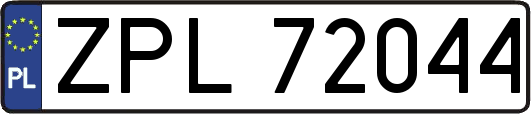 PL
ZPL 72044